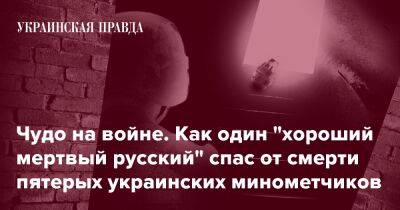 УКРАИНСКАЯ ПРАВДА

Чудо на войне. Как один "хороший мертвый русский" спас от смерти пятерых украинских минометчиков